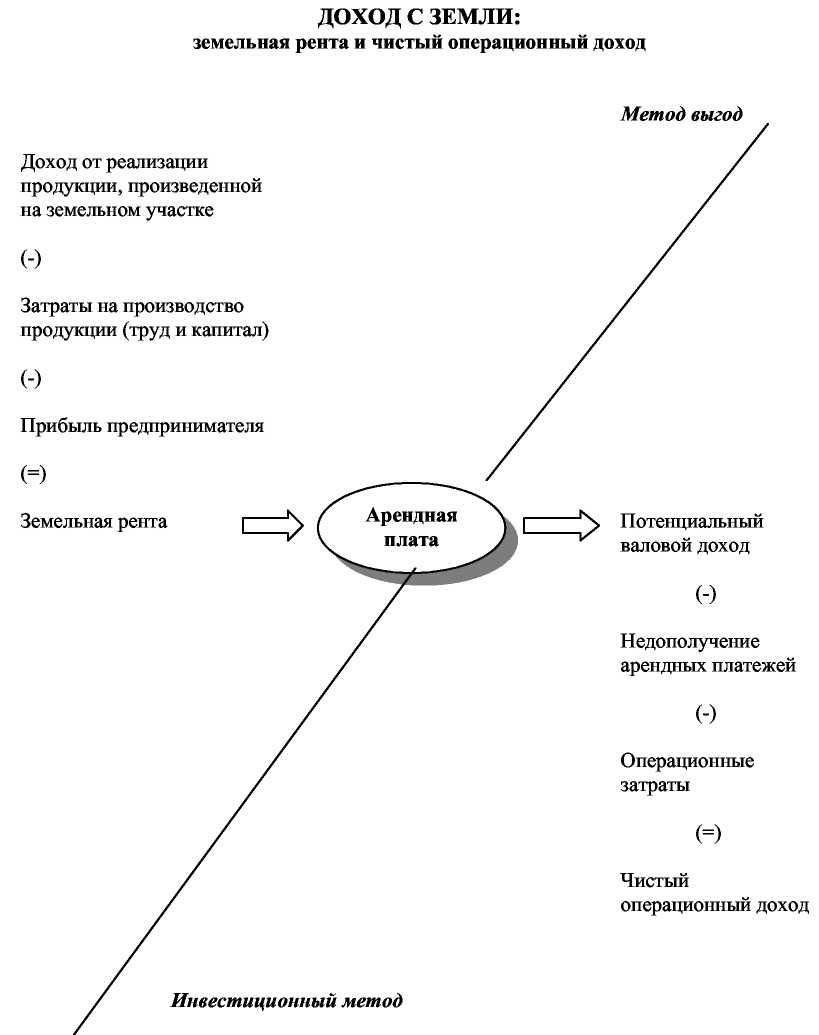 ДОХОД С ЗЕМЛИ:
земельная рента и чистый операционный доход

Метод выгод

Доход от реализации продукции, произведенной на земельном участке

(-)

Затраты на производство продукции (труд и капитал)

(-)

Прибыль предпринимателя

(=)

Земельная рента

Арендная плата

Потенциальный валовой доход

(-)

Недополучение арендных платежей

(-)

Операционные затраты

(=)

Чистый операционный доход

Инвестиционный метод